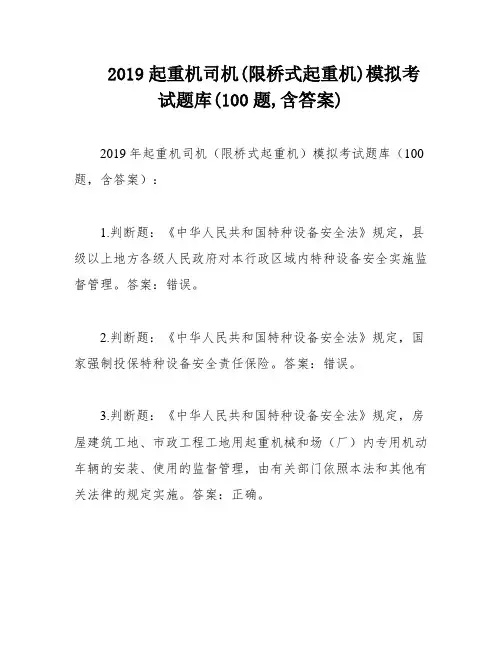 2019 起重机司机(限桥式起重机)模拟考试题库(100 题,含答案)

2019 年起重机司机（限桥式起重机）模拟考试题库（100 题，含答案）：

1.判断题：《中华人民共和国特种设备安全法》规定，县级以上地方各级人民政府对本行政区域内特种设备安全实施监督管理。答案：错误。

2.判断题：《中华人民共和国特种设备安全法》规定，国家强制投保特种设备安全责任保险。答案：错误。

3.判断题：《中华人民共和国特种设备安全法》规定，房屋建筑工地、市政工程工地用起重机械和场（厂）内专用机动车辆的安装、使用的监督管理，由有关部门依照本法和其他有关法律的规定实施。答案：正确。